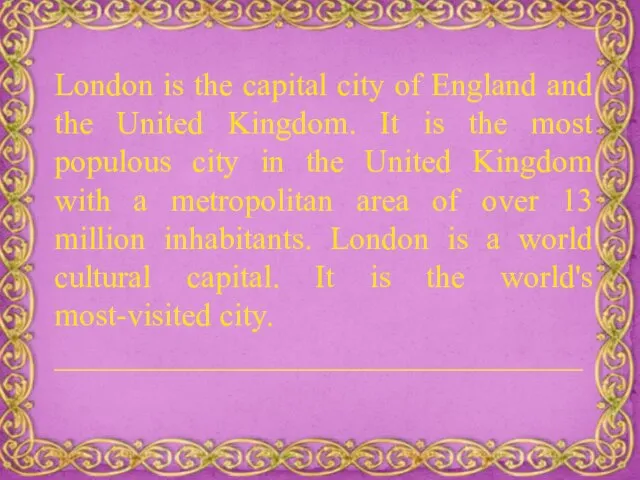 London is the capital city of England and the United Kingdom. It is the most populous city in the United Kingdom with a metropolitan area of over 13 million inhabitants. London is a world cultural capital. It is the world's most-visited city.